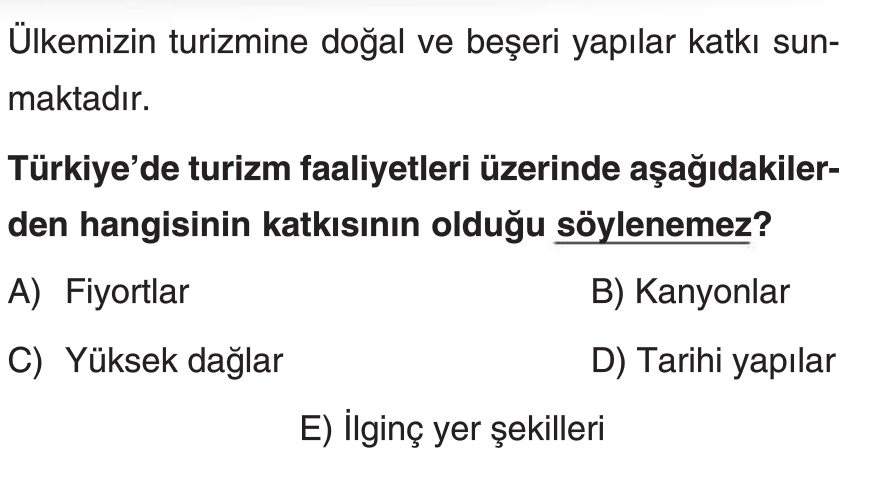 Ülkemizin turizmine doğal ve beşeri yapılar katkı sunmaktadır.

Türkiye'de turizm faaliyetleri üzerinde aşağıdakilerden hangisinin katkısının olduğu söylenemez?

A) Fiyortlar
B) Kanyonlar
C) Yüksek dağlar
D) Tarihi yapılar
E) İlginç yer şekilleri